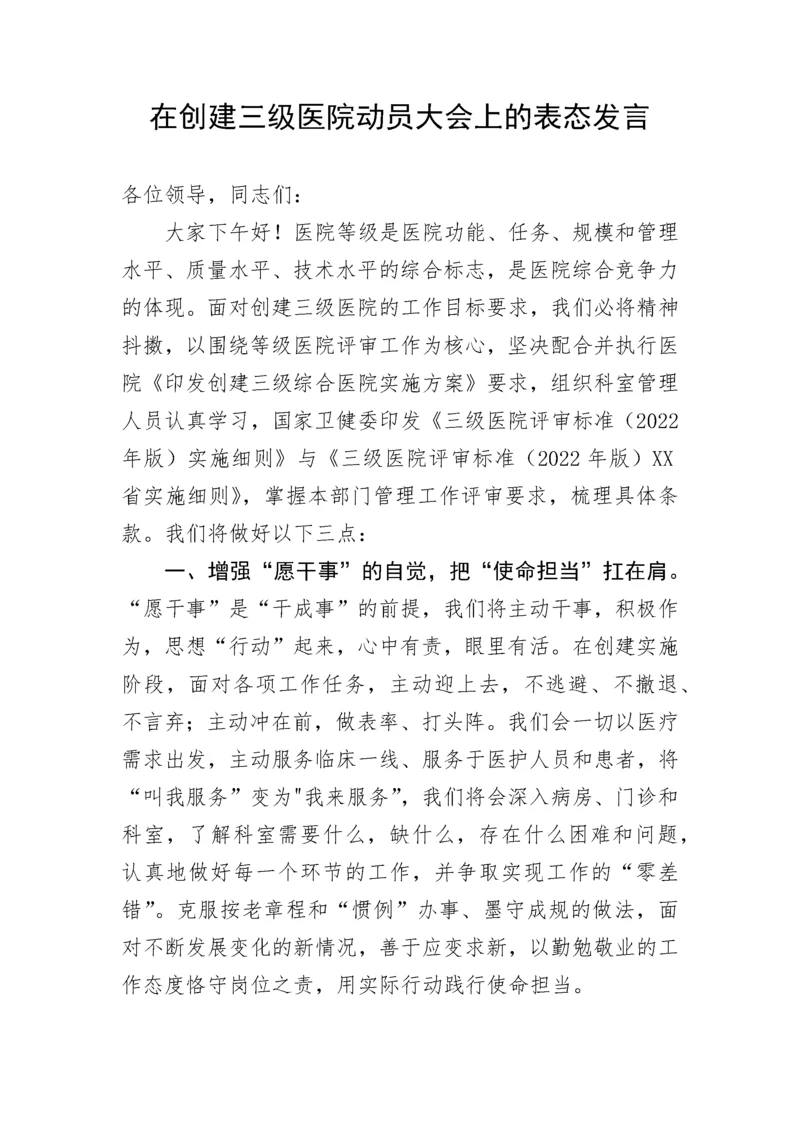 在创建三级医院动员大会上的表态发言

各位领导，同志们：

大家下午好！医院等级是医院功能、任务、规模和管理水平、质量水平、技术水平的综合标志，是医院综合竞争力的体现。面对创建三级医院的工作目标要求，我们必将精神抖擞，以围绕等级医院评审工作为核心，坚决配合并执行医院《印发创建三级综合医院实施方案》要求，组织科室管理人员认真学习，国家卫健委印发《三级医院评审标准（2022年版）实施细则》与《三级医院评审标准（2022年版）XX省实施细则》，掌握本部门管理工作评审要求，梳理具体条款。我们将做好以下三点：

一、增强“愿干事”的自觉，把“使命担当”扛在肩。“愿干事”是“干成事”的前提，我们将主动干事，积极作为，思想“行动”起来，心中有责，眼里有活。在创建实施阶段，面对各项工作任务，主动迎上去，不逃避、不撤退、不言弃；主动冲在前，做表率、打头阵。我们会一切以医疗需求出发，主动服务临床一线、服务于医护人员和患者，将“叫我服务”变为"我来服务”，我们将会深入病房、门诊和科室，了解科室需要什么，缺什么，存在什么困难和问题，认真地做好每一个环节的工作，并争取实现工作的“零差错”。克服按老章程和“惯例”办事、墨守成规的做法，面对不断发展变化的新情况，善于应变求新，以勤勉敬业的工作态度恪守岗位之责，用实际行动践行使命担当。